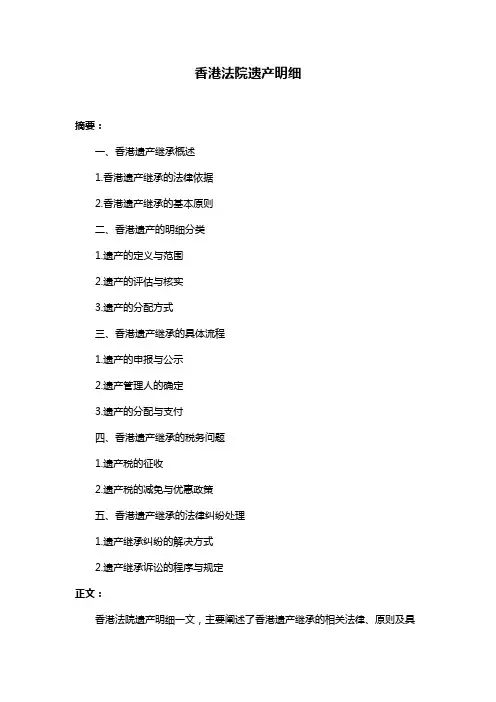 香港法院遗产明细

摘要：

一、香港遗产继承概述

1.香港遗产继承的法律依据

2.香港遗产继承的基本原则

二、香港遗产的明细分类

1.遗产的定义与范围

2.遗产的评估与核实

3.遗产的分配方式

三、香港遗产继承的具体流程

1.遗产的申报与公示

2.遗产管理人的确定

3.遗产的分配与支付

四、香港遗产继承的税务问题

1.遗产税的征收

2.遗产税的减免与优惠政策

五、香港遗产继承的法律纠纷处理

1.遗产继承纠纷的解决方式

2.遗产继承诉讼的程序与规定

正文：

香港法院遗产明细一文，主要阐述了香港遗产继承的相关法律、原则及具